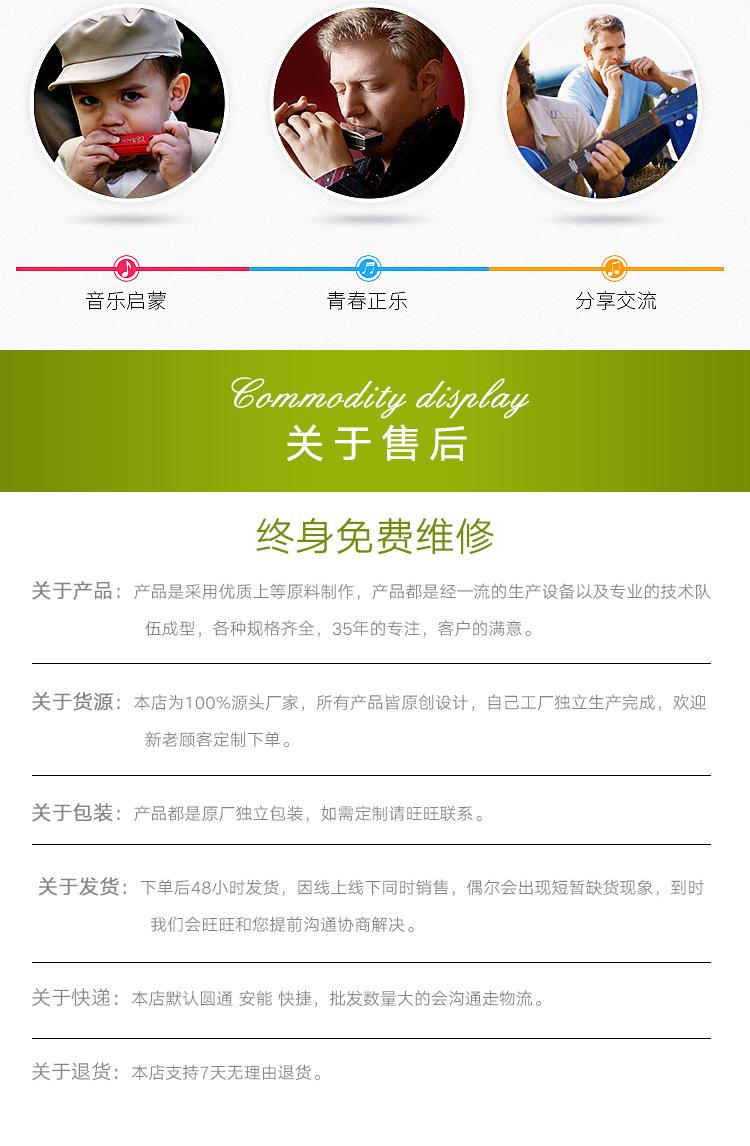 音乐启蒙

青春正乐

分享交流

Commodity display
关于售后

终身免费维修

关于产品：产品是采用优质上等原料制作，产品都是经一流的生产设备以及专业的技术队伍成型，各种规格齐全，35年的专注，客户的满意。

关于货源：本店为100%源头厂家，所有产品皆原创设计，自己工厂独立生产完成，欢迎新老顾客定制下单。

关于包装：产品都是原厂独立包装，如需定制请旺旺联系。

关于发货：下单后48小时发货，因线上线下同时销售，偶尔会出现短暂缺货现象，到时我们会旺旺和您提前沟通协商解决。

关于快递：本店默认圆通 安能 快捷，批发数量大的会沟通走物流。

关于退货：本店支持7天无理由退货。